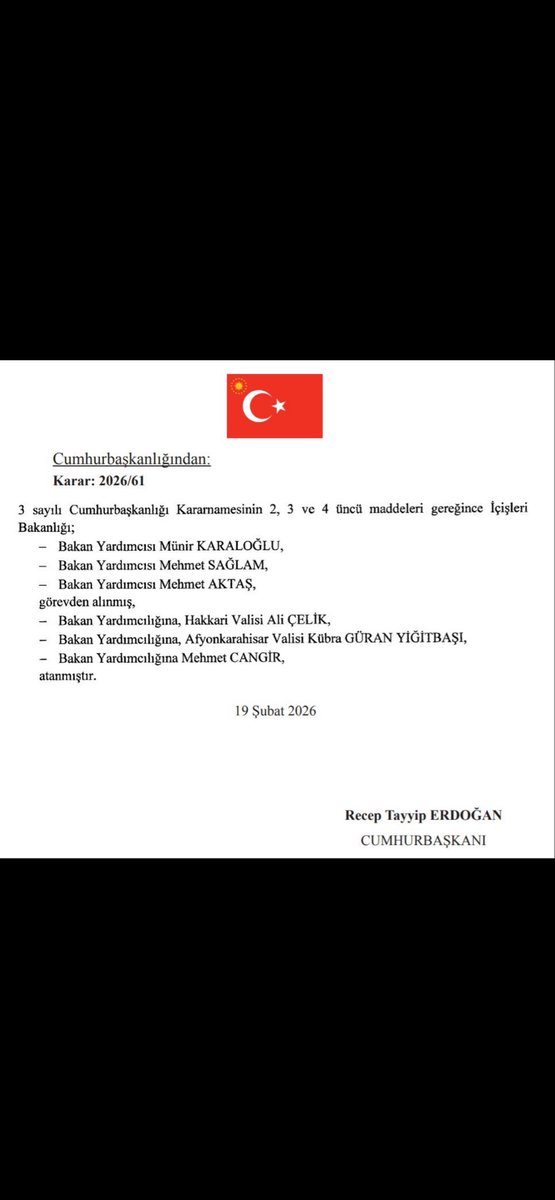 Cumhurbaşkanlığından:

Karar: 2026/61

3 sayılı Cumhurbaşkanlığı Kararnamesinin 2, 3 ve 4 üncü maddeleri gereğince İçişleri Bakanlığı;

– Bakan Yardımcısı Münir KARALOĞLU,

– Bakan Yardımcısı Mehmet SAĞLAM,

– Bakan Yardımcısı Mehmet AKTAŞ,

görevden alınmış,

– Bakan Yardımcılığına, Hakkari Valisi Ali ÇELİK,

– Bakan Yardımcılığına, Afyonkarahisar Valisi Kübra GÜRAN YİĞİTBAŞI,

– Bakan Yardımcılığına Mehmet CANGİR,

atanmıştır.

19 Şubat 2026

Recep Tayyip ERDOĞAN

CUMHURBAŞKANI